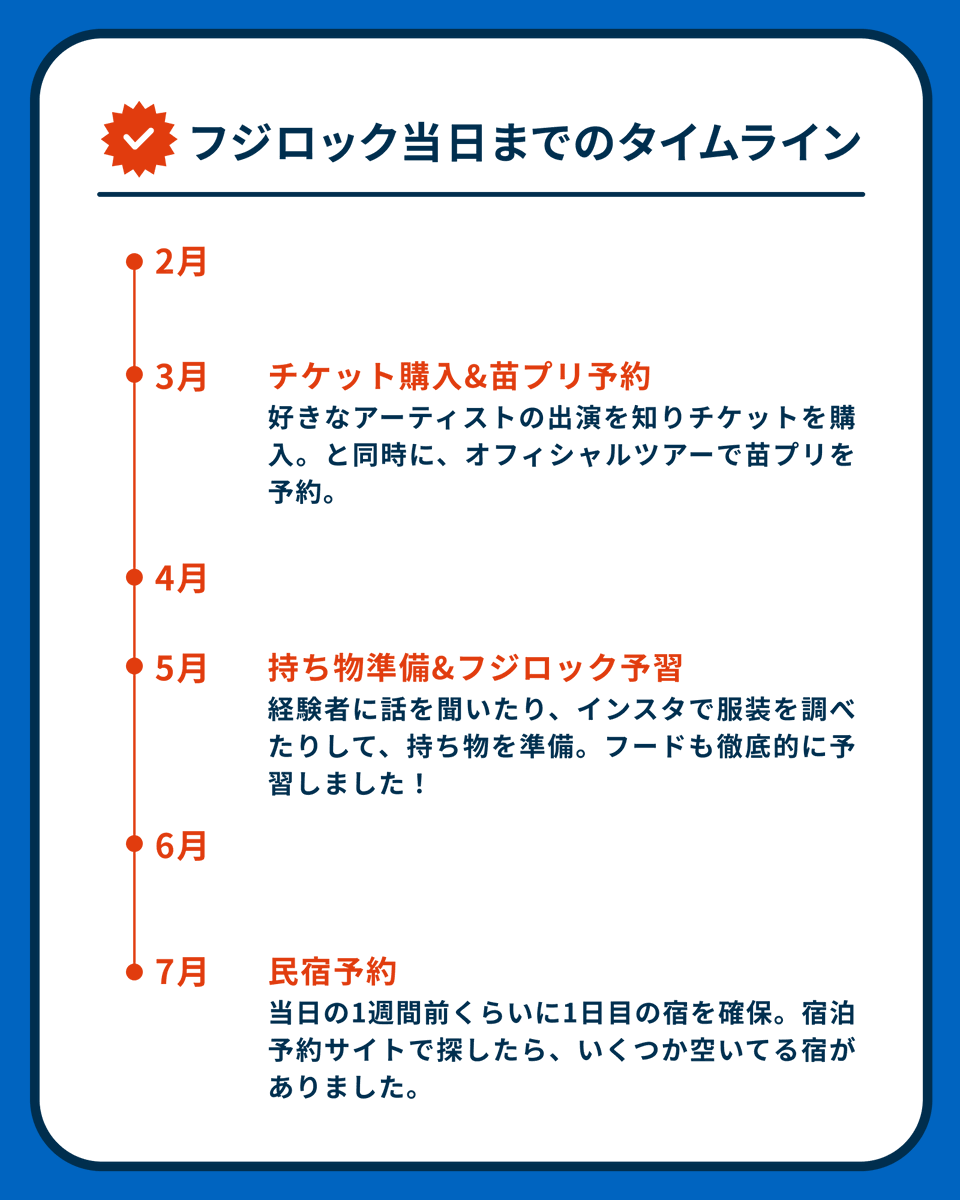 フジロック当日までのタイムライン

2月

3月

チケット購入&苗プリ予約
好きなアーティストの出演を知りチケットを購入。と同時に、オフィシャルツアーで苗プリを予約。

4月

5月

持ち物準備&フジロック予習
経験者に話を聞いたり、インスタで服装を調べたりして、持ち物を準備。フードも徹底的に予習しました！

6月

7月

民宿予約
当日の1週間前くらいに1日目の宿を確保。宿泊予約サイトで探したら、いくつか空いてる宿がありました。